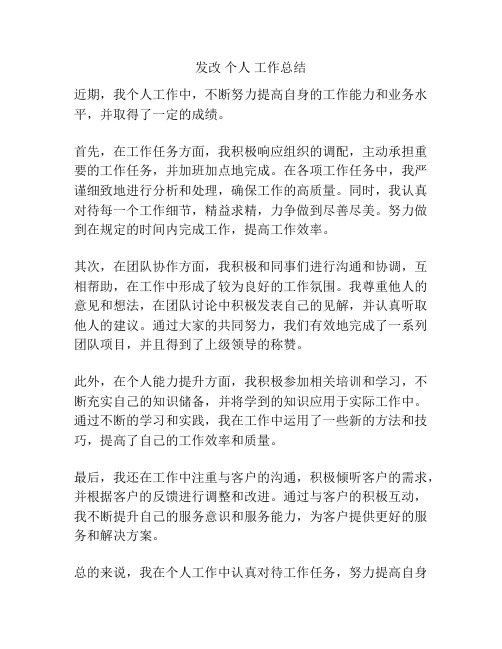 发改 个人 工作总结

近期，我个人工作中，不断努力提高自身的工作能力和业务水平，并取得了一定的成绩。

首先，在工作任务方面，我积极响应组织的调配，主动承担重要的工作任务，并加班加点地完成。在各项工作任务中，我严谨细致地进行分析和处理，确保工作的高质量。同时，我认真对待每一个工作细节，精益求精，力争做到尽善尽美。努力做到在规定的时间内完成工作，提高工作效率。

其次，在团队协作方面，我积极和同事们进行沟通和协调，互相帮助，在工作中形成了较为良好的工作氛围。我尊重他人的意见和想法，在团队讨论中积极发表自己的见解，并认真听取他人的建议。通过大家的共同努力，我们有效地完成了一系列团队项目，并且得到了上级领导的称赞。

此外，在个人能力提升方面，我积极参加相关培训和学习，不断充实自己的知识储备，并将学到的知识应用于实际工作中。通过不断的学习和实践，我在工作中运用了一些新的方法和技巧，提高了自己的工作效率和质量。

最后，我还在工作中注重与客户的沟通，积极倾听客户的需求，并根据客户的反馈进行调整和改进。通过与客户的积极互动，我不断提升自己的服务意识和服务能力，为客户提供更好的服务和解决方案。

总的来说，我在个人工作中认真对待工作任务，努力提高自身